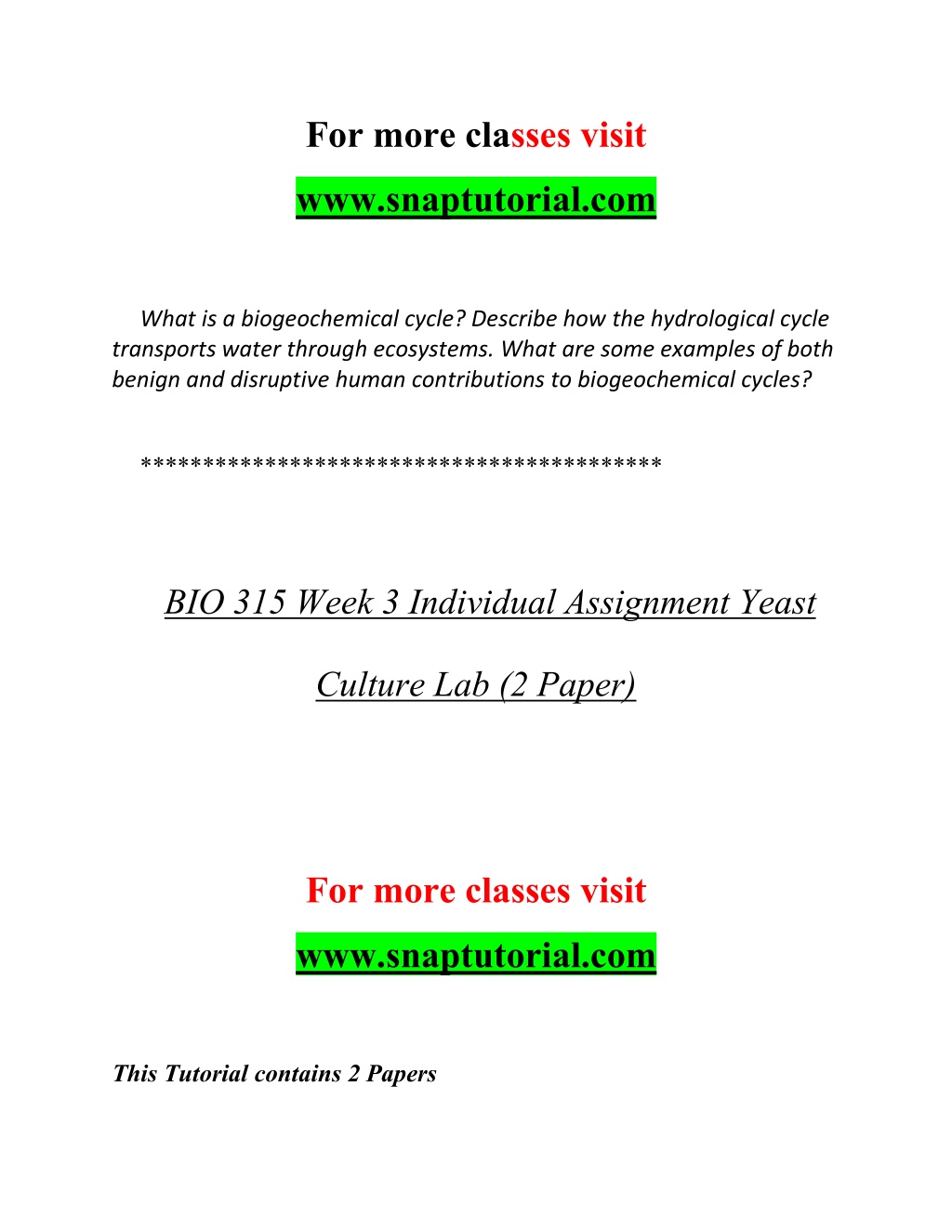 For more classes visit

www.snaptutorial.com

What is a biogeochemical cycle? Describe how the hydrological cycle transports water through ecosystems. What are some examples of both benign and disruptive human contributions to biogeochemical cycles?

****************************************

BIO 315 Week 3 Individual Assignment Yeast Culture Lab (2 Paper)

For more classes visit

www.snaptutorial.com

This Tutorial contains 2 Papers